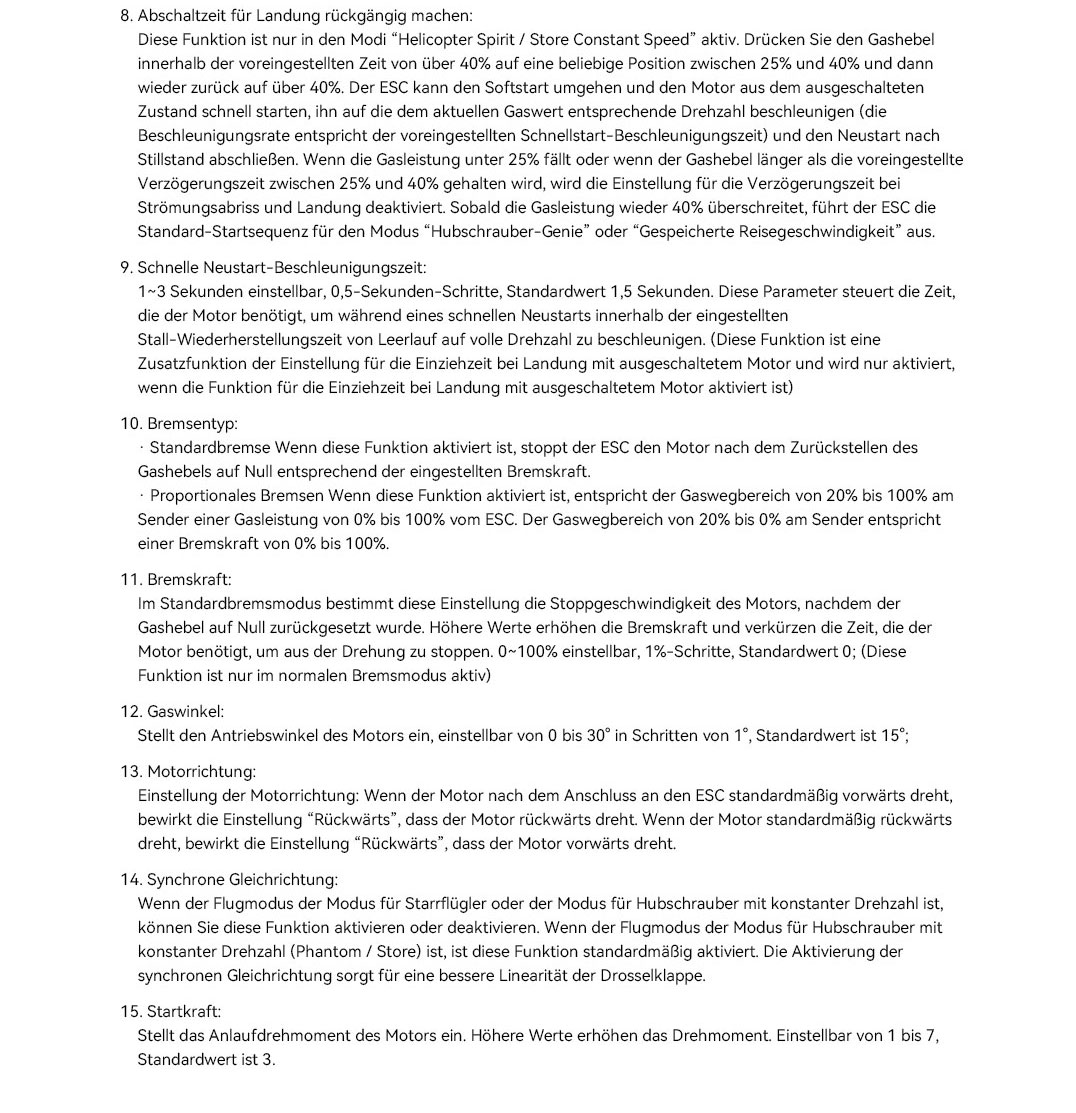 8. Abschaltzeit für Landung rückgängig machen:
Diese Funktion ist nur in den Modi "Helicopter Spirit / Store Constant Speed" aktiv. Drücken Sie den Gashebel innerhalb der voreingestellten Zeit von über 40% auf eine beliebige Position zwischen 25% und 40% und dann wieder zurück auf über 40%. Der ESC kann den Softstart umgehen und den Motor aus dem ausgeschalteten Zustand schnell starten, ihn auf die dem aktuellen Gaswert entsprechende Drehzahl beschleunigen (die Beschleunigungsrate entspricht der voreingestellten Schnellstart-Beschleunigungszeit) und den Neustart nach Stillstand abschließen. Wenn die Gasleistung unter 25% fällt oder wenn der Gashebel länger als die voreingestellte Verzögerungszeit zwischen 25% und 40% gehalten wird, wird die Einstellung für die Verzögerungszeit bei Strömungsabriss und Landung deaktiviert. Sobald die Gasleistung wieder 40% überschreitet, führt der ESC die Standard-Startsequenz für den Modus "Hubschrauber-Genie" oder "Gespeicherte Reisegeschwindigkeit" aus.

9. Schnelle Neustart-Beschleunigungszeit:
1~3 Sekunden einstellbar, 0,5-Sekunden-Schritte, Standardwert 1,5 Sekunden. Diese Parameter steuert die Zeit, die der Motor benötigt, um während eines schnellen Neustarts innerhalb der eingestellten Stall-Wiederherstellungszeit von Leerlauf auf volle Drehzahl zu beschleunigen. (Diese Funktion ist eine Zusatzfunktion der Einstellung für die Einziehzeit bei Landung mit ausgeschaltetem Motor und wird nur aktiviert, wenn die Funktion für die Einziehzeit bei Landung mit ausgeschaltetem Motor aktiviert ist)

10. Bremsentyp:
· Standardbremse Wenn diese Funktion aktiviert ist, stoppt der ESC den Motor nach dem Zurückstellen des Gashebels auf Null entsprechend der eingestellten Bremskraft.
· Proportionales Bremsen Wenn diese Funktion aktiviert ist, entspricht der Gaswegbereich von 20% bis 100% am Sender einer Gasleistung von 0% bis 100% vom ESC. Der Gaswegbereich von 20% bis 0% am Sender entspricht einer Bremskraft von 0% bis 100%.

11. Bremskraft:
Im Standardbremsmodus bestimmt diese Einstellung die Stoppgeschwindigkeit des Motors, nachdem der Gashebel auf Null zurückgesetzt wurde. Höhere Werte erhöhen die Bremskraft und verkürzen die Zeit, die der Motor benötigt, um aus der Drehung zu stoppen. 0~100% einstellbar, 1%-Schritte, Standardwert 0; (Diese Funktion ist nur im normalen Bremsmodus aktiv)

12. Gaswinkel:
Stellt den Antriebswinkel des Motors ein, einstellbar von 0 bis 30° in Schritten von 1°, Standardwert ist 15°;

13. Motorrichtung:
Einstellung der Motorrichtung: Wenn der Motor nach dem Anschluss an den ESC standardmäßig vorwärts dreht, bewirkt die Einstellung "Rückwärts", dass der Motor rückwärts dreht. Wenn der Motor standardmäßig rückwärts dreht, bewirkt die Einstellung "Rückwärts", dass der Motor vorwärts dreht.

14. Synchrone Gleichrichtung:
Wenn der Flugmodus der Modus für Starrflügler oder der Modus für Hubschrauber mit konstanter Drehzahl ist, können Sie diese Funktion aktivieren oder deaktivieren. Wenn der Flugmodus der Modus für Hubschrauber mit konstanter Drehzahl (Phantom / Store) ist, ist diese Funktion standardmäßig aktiviert. Die Aktivierung der synchronen Gleichrichtung sorgt für eine bessere Linearität der Drosselklappe.

15. Startkraft:
Stellt das Anlaufdrehmoment des Motors ein. Höhere Werte erhöhen das Drehmoment. Einstellbar von 1 bis 7, Standardwert ist 3.